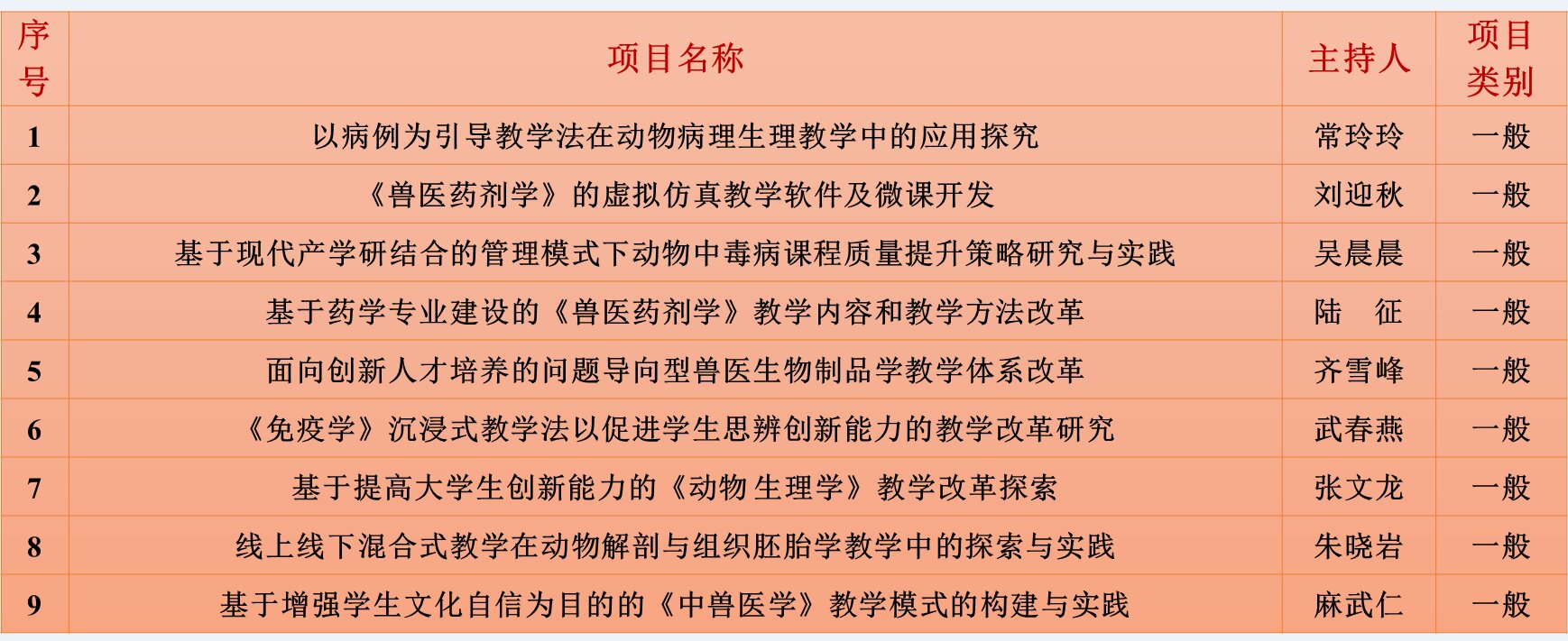 | 序号 | 项目名称 | 主持人 | 项目类别 |
|---|---|---|---|
| 1 | 以病例为引导教学法在动物病理生理教学中的应用探究 | 常玲玲 | 一般 |
| 2 | 《兽医药剂学》的虚拟仿真教学软件及微课开发 | 刘迎秋 | 一般 |
| 3 | 基于现代产学研结合的管理模式下动物中毒病课程质量提升策略研究与实践 | 吴晨晨 | 一般 |
| 4 | 基于药学专业建设的《兽医药剂学》教学内容和教学方法改革 | 陆　征 | 一般 |
| 5 | 面向创新人才培养的问题导向型兽医生物制品学教学体系改革 | 齐雪峰 | 一般 |
| 6 | 《免疫学》沉浸式教学法以促进学生思辨创新能力的教学改革研究 | 武春燕 | 一般 |
| 7 | 基于提高大学生创新能力的《动物生理学》教学改革探索 | 张文龙 | 一般 |
| 8 | 线上线下混合式教学在动物解剖与组织胚胎学教学中的探索与实践 | 朱晓岩 | 一般 |
| 9 | 基于增强学生文化自信为目的的《中兽医学》教学模式的构建与实践 | 麻武仁 | 一般 |